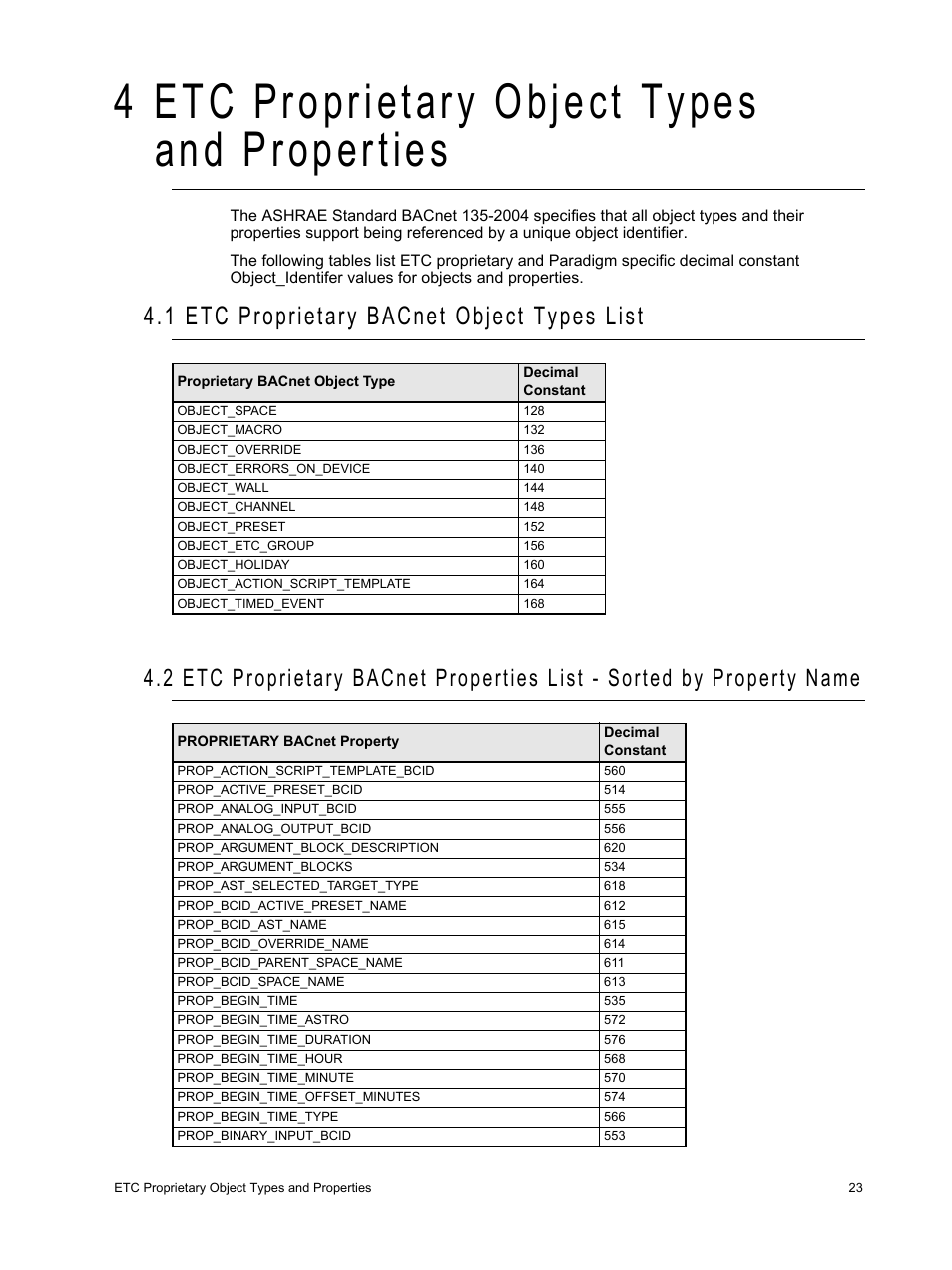 4 ETC Proprietary Object Types and Properties

The ASHRAE Standard BACnet 135-2004 specifies that all object types and their properties support being referenced by a unique object identifier.

The following tables list ETC proprietary and Paradigm specific decimal constant Object_Identifer values for objects and properties.

4.1 ETC Proprietary BACnet Object Types List

| Proprietary BACnet Object Type | Decimal Constant |
|---|---|
| OBJECT_SPACE | 128 |
| OBJECT_MACRO | 132 |
| OBJECT_OVERRIDE | 136 |
| OBJECT_ERRORS_ON_DEVICE | 140 |
| OBJECT_WALL | 144 |
| OBJECT_CHANNEL | 148 |
| OBJECT_PRESET | 152 |
| OBJECT_ETC_GROUP | 156 |
| OBJECT_HOLIDAY | 160 |
| OBJECT_ACTION_SCRIPT_TEMPLATE | 164 |
| OBJECT_TIMED_EVENT | 168 |

4.2 ETC Proprietary BACnet Properties List - Sorted by Property Name

| PROPRIETARY BACnet Property | Decimal Constant |
|---|---|
| PROP_ACTION_SCRIPT_TEMPLATE_BCID | 560 |
| PROP_ACTIVE_PRESET_BCID | 514 |
| PROP_ANALOG_INPUT_BCID | 555 |
| PROP_ANALOG_OUTPUT_BCID | 556 |
| PROP_ARGUMENT_BLOCK_DESCRIPTION | 620 |
| PROP_ARGUMENT_BLOCKS | 534 |
| PROP_AST_SELECTED_TARGET_TYPE | 618 |
| PROP_BCID_ACTIVE_PRESET_NAME | 612 |
| PROP_BCID_AST_NAME | 615 |
| PROP_BCID_OVERRIDE_NAME | 614 |
| PROP_BCID_PARENT_SPACE_NAME | 611 |
| PROP_BCID_SPACE_NAME | 613 |
| PROP_BEGIN_TIME | 535 |
| PROP_BEGIN_TIME_ASTRO | 572 |
| PROP_BEGIN_TIME_DURATION | 576 |
| PROP_BEGIN_TIME_HOUR | 568 |
| PROP_BEGIN_TIME_MINUTE | 570 |
| PROP_BEGIN_TIME_OFFSET_MINUTES | 574 |
| PROP_BEGIN_TIME_TYPE | 566 |
| PROP_BINARY_INPUT_BCID | 553 |

ETC Proprietary Object Types and Properties 23